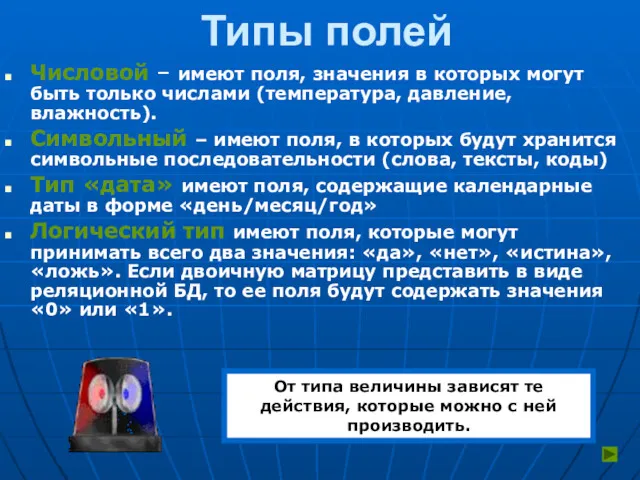 Типы полей

Числовой – имеют поля, значения в которых могут быть только числами (температура, давление, влажность).

Символьный – имеют поля, в которых будут хранится символьные последовательности (слова, тексты, коды)

Тип «дата» имеют поля, содержащие календарные даты в форме «день/месяц/год»

Логический тип имеют поля, которые могут принимать всего два значения: «да», «нет», «истина», «ложь». Если двоичную матрицу представить в виде реляционной БД, то ее поля будут содержать значения «0» или «1».

От типа величины зависят те действия, которые можно с ней производить.